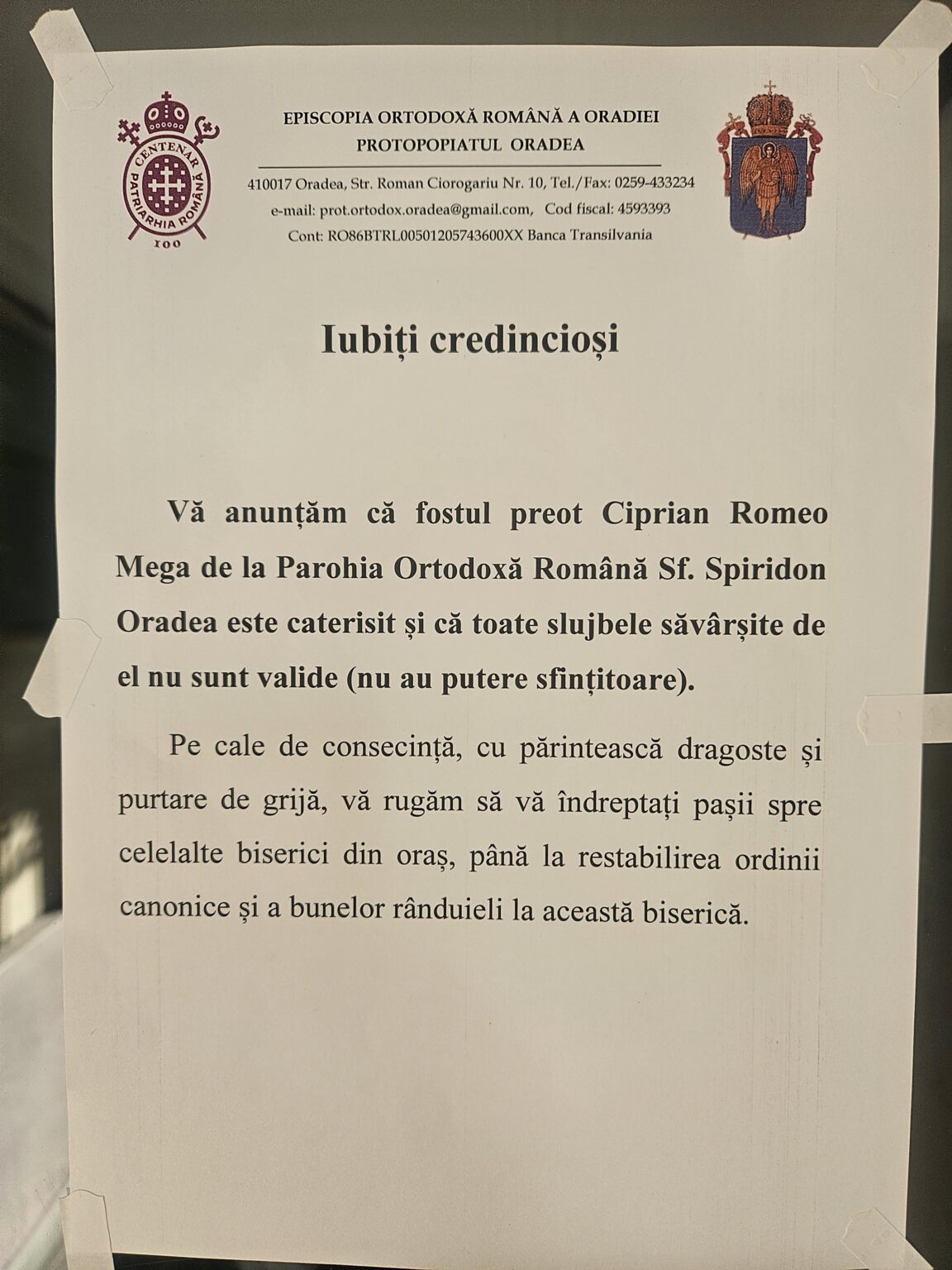 CENTENAR PATRIARHIA ROMÂNĂ 100

EPISCOPIA ORTODOXĂ ROMÂNĂ A ORADIEI
PROTOPOPIATUL ORADEA

410017 Oradea, Str. Roman Ciorogariu Nr. 10, Tel./Fax: 0259-433234
e-mail: prot.ortodox.oradea@gmail.com, Cod fiscal: 4593393
Cont: RO86BTRL00501205743600XX Banca Transilvania

Iubiți credincioși

Vă anunțăm că fostul preot Ciprian Romeo Mega de la Parohia Ortodoxă Română Sf. Spiridon Oradea este caterisit și că toate slujbele săvârșite de el nu sunt valide (nu au putere sfințitoare).

Pe cale de consecință, cu părintească dragoste și purtare de grijă, vă rugăm să vă îndreptați pașii spre celelalte biserici din oraș, până la restabilirea ordinii canonice și a bunelor rânduieli la această biserică.